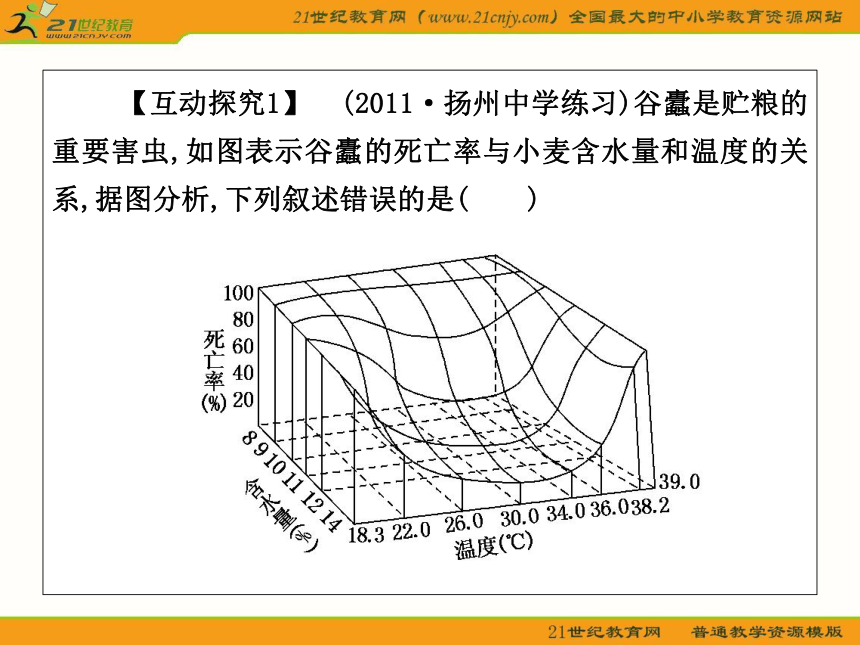 21世纪教育
www.21cnjy.com
21世纪教育网（www.21cnjy.com）全国最大的中小学教育资源网站

【互动探究1】 (2011·扬州中学练习)谷蠹是贮粮的重要害虫,如图表示谷蠹的死亡率与小麦含水量和温度的关系,据图分析,下列叙述错误的是( )

100
80
60
40
20
死亡率(%)
8
9
10
11
12
14
含水量(%)
18.3
22.0
26.0
30.0
34.0
36.0
38.2
39.0
温度(℃)

21世纪教育网 普通教学资源模版